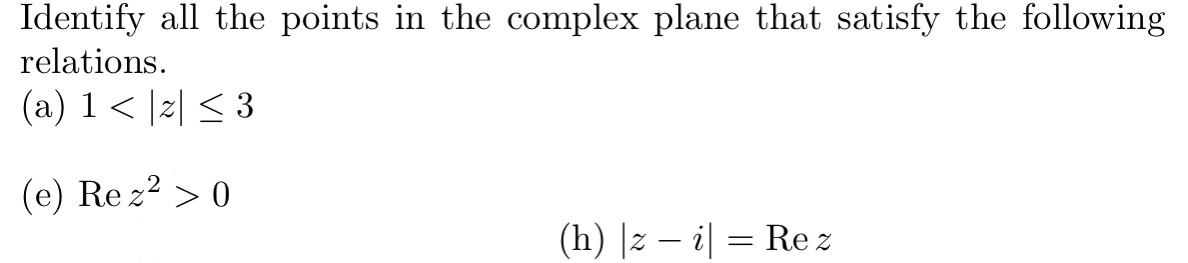 Identify all the points in the complex plane that satisfy the following relations.
(a) $1 < |z| \leq 3$

(e) $\operatorname{Re} z^2 > 0$

(h) $|z - i| = \operatorname{Re} z$